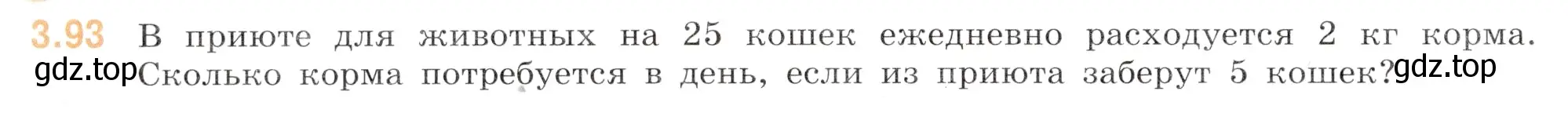 3.93 В приюте для животных на 25 кошек ежедневно расходуется 2 кг корма. Сколько корма потребуется в день, если из приюта заберут 5 кошек?

gdz.top gdz.top